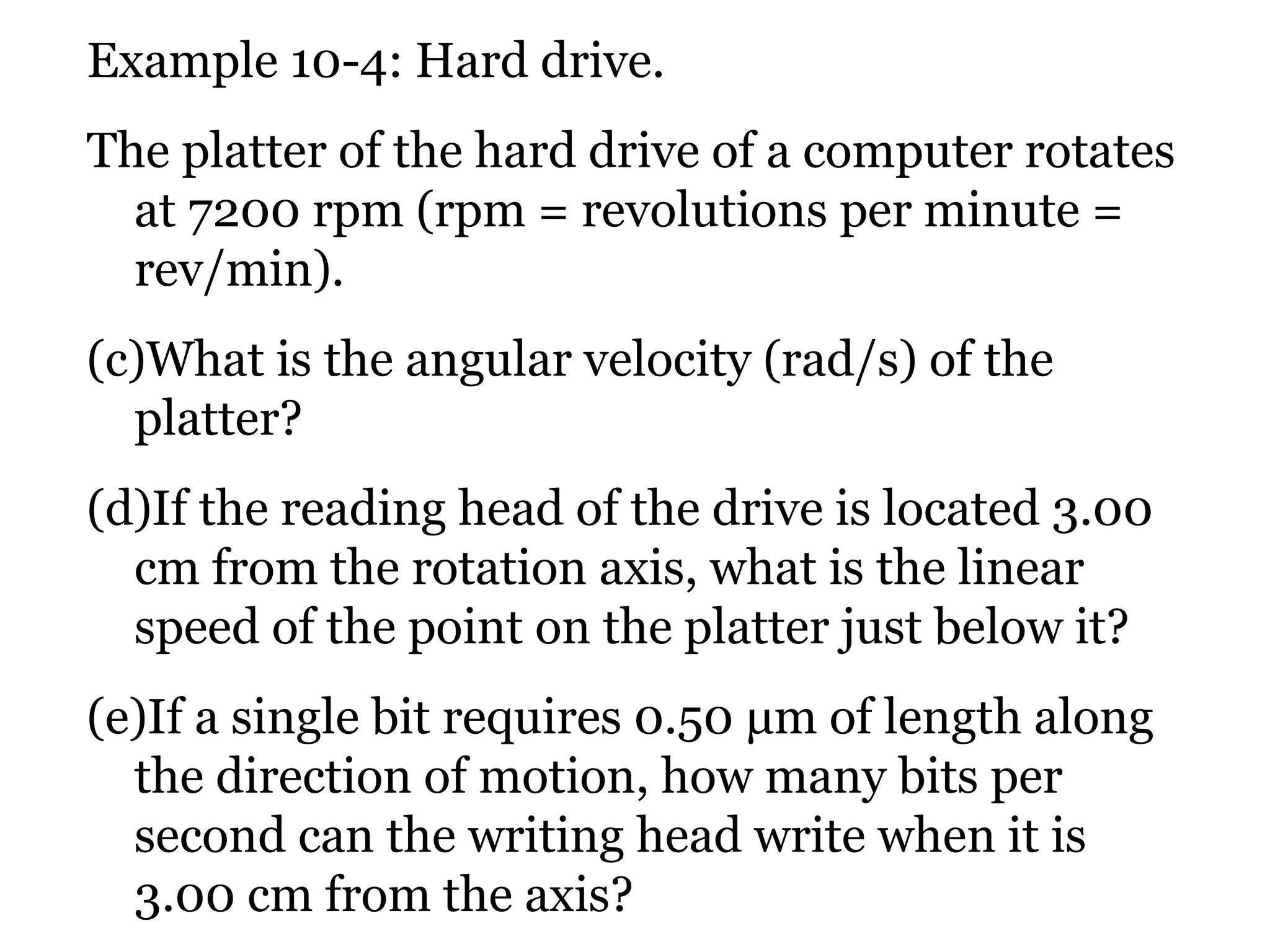 Example 10-4: Hard drive.

The platter of the hard drive of a computer rotates at 7200 rpm (rpm = revolutions per minute = rev/min).

(c)What is the angular velocity (rad/s) of the platter?

(d)If the reading head of the drive is located 3.00 cm from the rotation axis, what is the linear speed of the point on the platter just below it?

(e)If a single bit requires 0.50 μm of length along the direction of motion, how many bits per second can the writing head write when it is 3.00 cm from the axis?